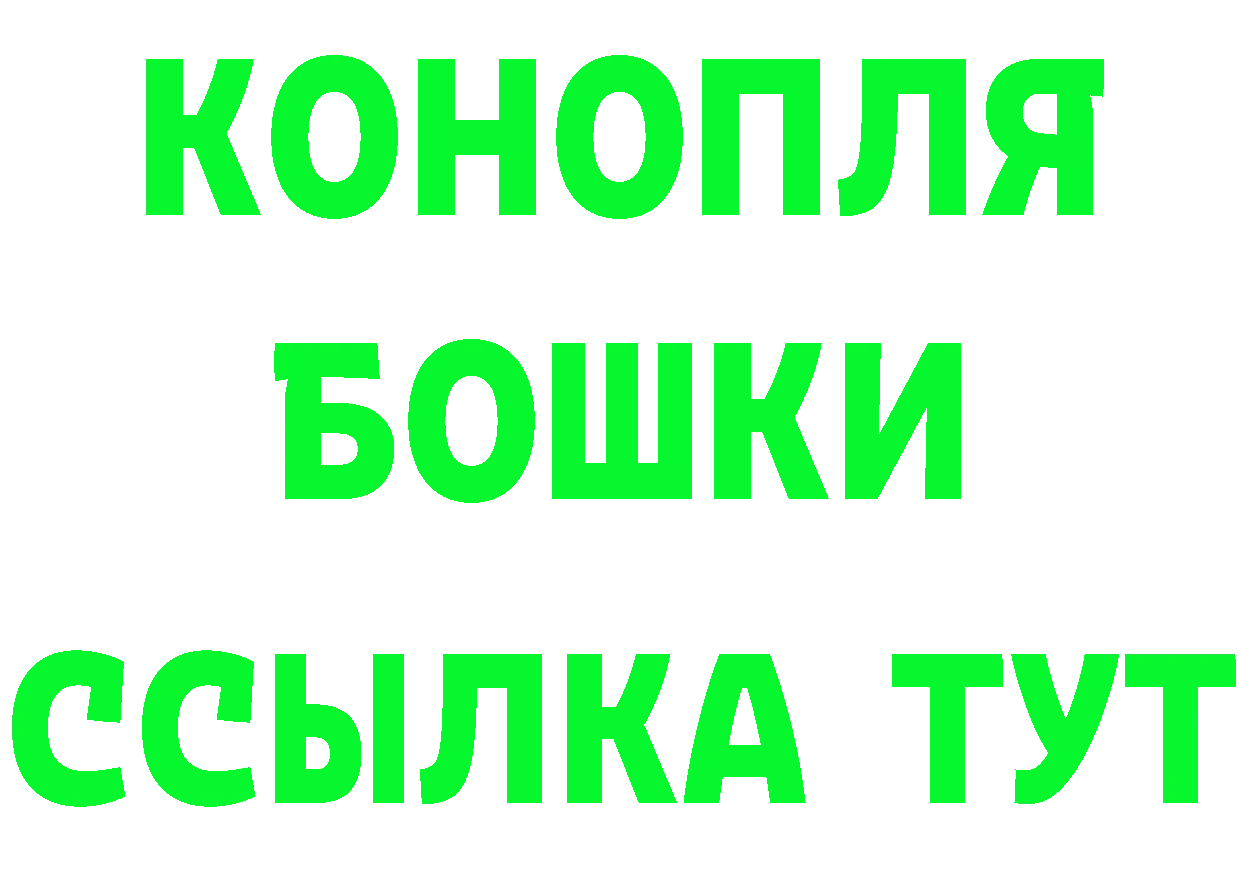 КОНОПЛЯ
БОШКИ
ССЫЛКА ТУТ